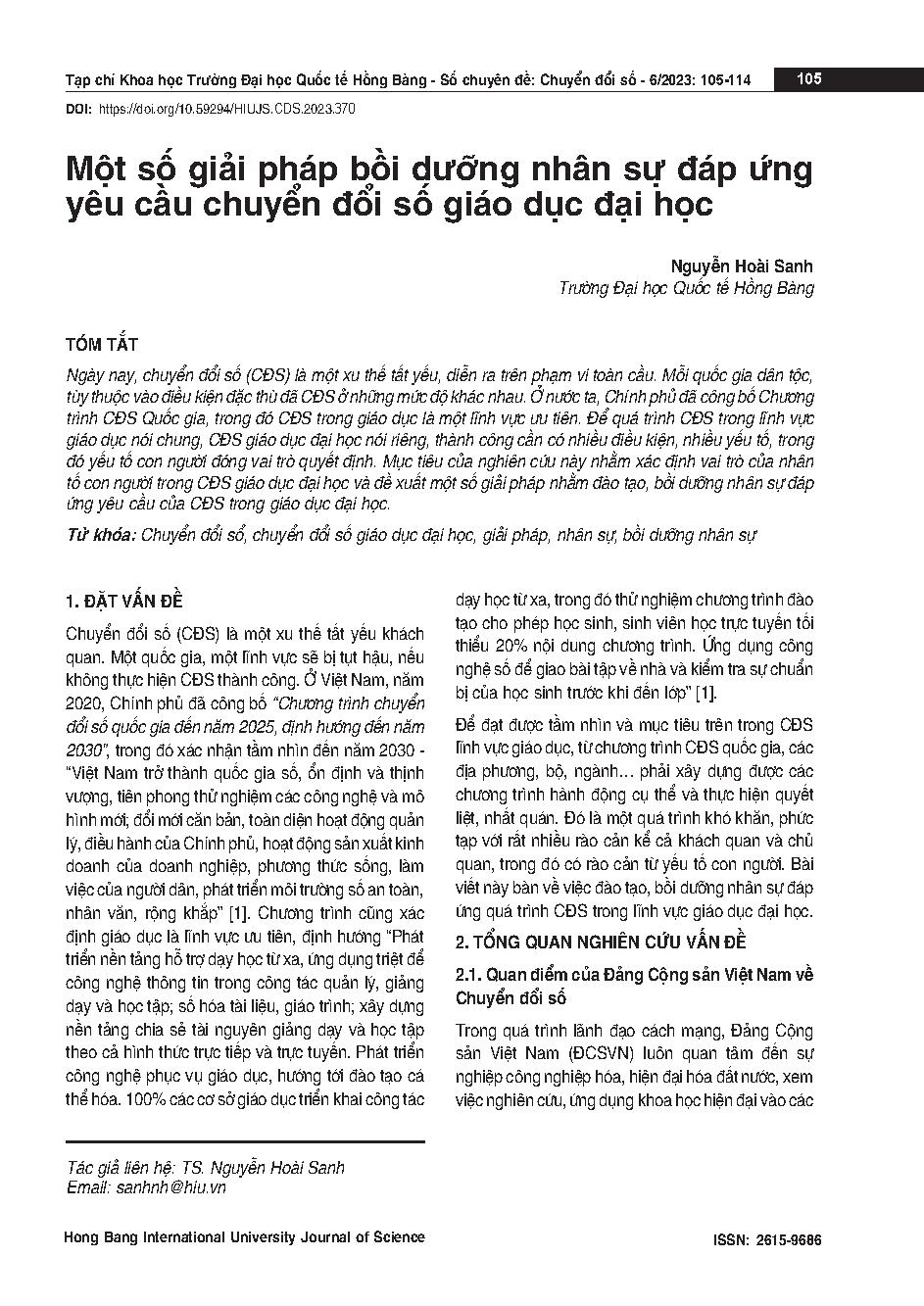 Tạp chí Khoa học Trường Đại học Quốc tế Hồng Bàng - Số chuyên đề: Chuyển đổi số - 6/2023: 105-114

105

DOI: https://doi.org/10.59294/HIUJS.CDS.2023.370

Một số giải pháp bồi dưỡng nhân sự đáp ứng yêu cầu chuyển đổi số giáo dục đại học

Nguyễn Hoài Sanh
Trường Đại học Quốc tế Hồng Bàng

TÓM TẮT

Ngày nay, chuyển đổi số (CĐS) là một xu thế tất yếu, diễn ra trên phạm vi toàn cầu. Mỗi quốc gia dân tộc, tùy thuộc vào điều kiện đặc thù đã CĐS ở những mức độ khác nhau. Ở nước ta, Chính phủ đã công bố Chương trình CĐS Quốc gia, trong đó CĐS trong giáo dục là một lĩnh vực ưu tiên. Để quá trình CĐS trong lĩnh vực giáo dục nói chung, CĐS giáo dục đại học nói riêng, thành công cần có nhiều điều kiện, nhiều yếu tố, trong đó yếu tố con người đóng vai trò quyết định. Mục tiêu của nghiên cứu này nhằm xác định vai trò của nhân tố con người trong CĐS giáo dục đại học và đề xuất một số giải pháp nhằm đào tạo, bồi dưỡng nhân sự đáp ứng yêu cầu của CĐS trong giáo dục đại học.

Từ khóa: Chuyển đổi số, chuyển đổi số giáo dục đại học, giải pháp, nhân sự, bồi dưỡng nhân sự

1. ĐẶT VẤN ĐỀ

Chuyển đổi số (CĐS) là một xu thế tất yếu khách quan. Một quốc gia, một lĩnh vực sẽ bị tụt hậu, nếu không thực hiện CĐS thành công. Ở Việt Nam, năm 2020, Chính phủ đã công bố "Chương trình chuyển đổi số quốc gia đến năm 2025, định hướng đến năm 2030", trong đó xác nhận tầm nhìn đến năm 2030 - "Việt Nam trở thành quốc gia số, ổn định và thịnh vượng, tiên phong thử nghiệm các công nghệ và mô hình mới; đổi mới căn bản, toàn diện hoạt động quản lý, điều hành của Chính phủ, hoạt động sản xuất kinh doanh của doanh nghiệp, phương thức sống, làm việc của người dân, phát triển môi trường số an toàn, nhân văn, rộng khắp" [1]. Chương trình cũng xác định giáo dục là lĩnh vực ưu tiên, định hướng "Phát triển nền tảng hỗ trợ dạy học từ xa, ứng dụng triệt để công nghệ thông tin trong công tác quản lý, giảng dạy và học tập; số hóa tài liệu, giáo trình; xây dựng nền tảng chia sẻ tài nguyên giảng dạy và học tập theo cả hình thức trực tiếp và trực tuyến. Phát triển công nghệ phục vụ giáo dục, hướng tới đào tạo cá thể hóa. 100% các cơ sở giáo dục triển khai công tác dạy học từ xa, trong đó thử nghiệm chương trình đào tạo cho phép học sinh, sinh viên học trực tuyến tối thiểu 20% nội dung chương trình. Ứng dụng công nghệ số để giao bài tập về nhà và kiểm tra sự chuẩn bị của học sinh trước khi đến lớp" [1].

Để đạt được tầm nhìn và mục tiêu trên trong CĐS lĩnh vực giáo dục, từ chương trình CĐS quốc gia, các địa phương, bộ, ngành… phải xây dựng được các chương trình hành động cụ thể và thực hiện quyết liệt, nhất quán. Đó là một quá trình khó khăn, phức tạp với rất nhiều rào cản kể cả khách quan và chủ quan, trong đó có rào cản từ yếu tố con người. Bài viết này bàn về việc đào tạo, bồi dưỡng nhân sự đáp ứng quá trình CĐS trong lĩnh vực giáo dục đại học.

2. TỔNG QUAN NGHIÊN CỨU VẤN ĐỀ

2.1. Quan điểm của Đảng Cộng sản Việt Nam về Chuyển đổi số

Trong quá trình lãnh đạo cách mạng, Đảng Cộng sản Việt Nam (ĐCSVN) luôn quan tâm đến sự nghiệp công nghiệp hóa, hiện đại hóa đất nước, xem việc nghiên cứu, ứng dụng khoa học hiện đại vào các

Tác giả liên hệ: TS. Nguyễn Hoài Sanh
Email: sanhnh@hiu.vn

Hong Bang International University Journal of Science

ISSN: 2615-9686